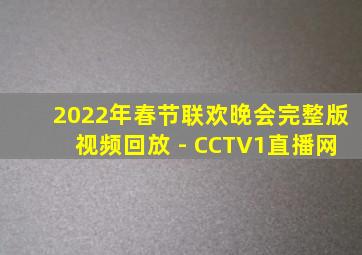 2022年春节联欢晚会完整版视频回放 - CCTV1直播网